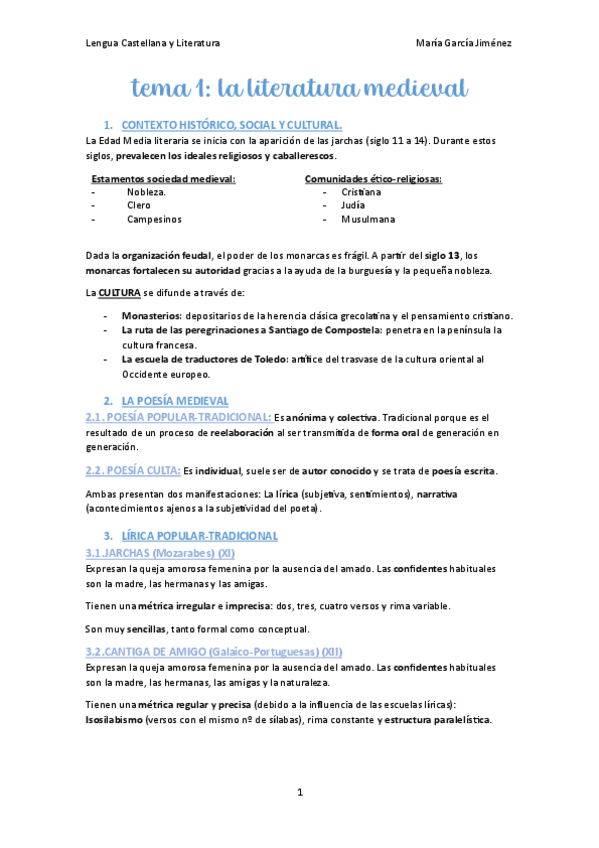 Lengua Castellana y Literatura

María García Jiménez

tema 1: la literatura medieval

1. CONTEXTO HISTÓRICO, SOCIAL Y CULTURAL.

La Edad Media literaria se inicia con la aparición de las jarchas (siglo 11 a 14). Durante estos siglos, prevalecen los ideales religiosos y caballerescos.

Estamentos sociedad medieval:
- Nobleza.
- Clero
- Campesinos

Comunidades ético-religiosas:
- Cristiana
- Judía
- Musulmana

Dada la organización feudal, el poder de los monarcas es frágil. A partir del siglo 13, los monarcas fortalecen su autoridad gracias a la ayuda de la burguesía y la pequeña nobleza.

La CULTURA se difunde a través de:

- Monasterios: depositarios de la herencia clásica grecolatina y el pensamiento cristiano.
- La ruta de las peregrinaciones a Santiago de Compostela: penetra en la península la cultura francesa.
- La escuela de traductores de Toledo: artífice del trasvase de la cultura oriental al Occidente europeo.

2. LA POESÍA MEDIEVAL

2.1. POESÍA POPULAR-TRADICIONAL: Es anónima y colectiva. Tradicional porque es el resultado de un proceso de reelaboración al ser transmitida de forma oral de generación en generación.

2.2. POESÍA CULTA: Es individual, suele ser de autor conocido y se trata de poesía escrita.

Ambas presentan dos manifestaciones: La lírica (subjetiva, sentimientos), narrativa (acontecimientos ajenos a la subjetividad del poeta).

3. LÍRICA POPULAR-TRADICIONAL

3.1.JARCHAS (Mozarabes) (XI)

Expresan la queja amorosa femenina por la ausencia del amado. Las confidentes habituales son la madre, las hermanas y las amigas.

Tienen una métrica irregular e imprecisa: dos, tres, cuatro versos y rima variable.

Son muy sencillas, tanto formal como conceptual.

3.2.CANTIGA DE AMIGO (Galaico-Portuguesas) (XII)

Expresan la queja amorosa femenina por la ausencia del amado. Las confidentes habituales son la madre, las hermanas, las amigas y la naturaleza.

Tienen una métrica regular y precisa (debido a la influencia de las escuelas líricas): Isosilabismo (versos con el mismo nº de sílabas), rima constante y estructura paralelística.

1